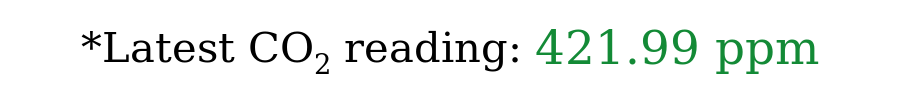 *Latest $CO_2$ reading: 421.99 ppm